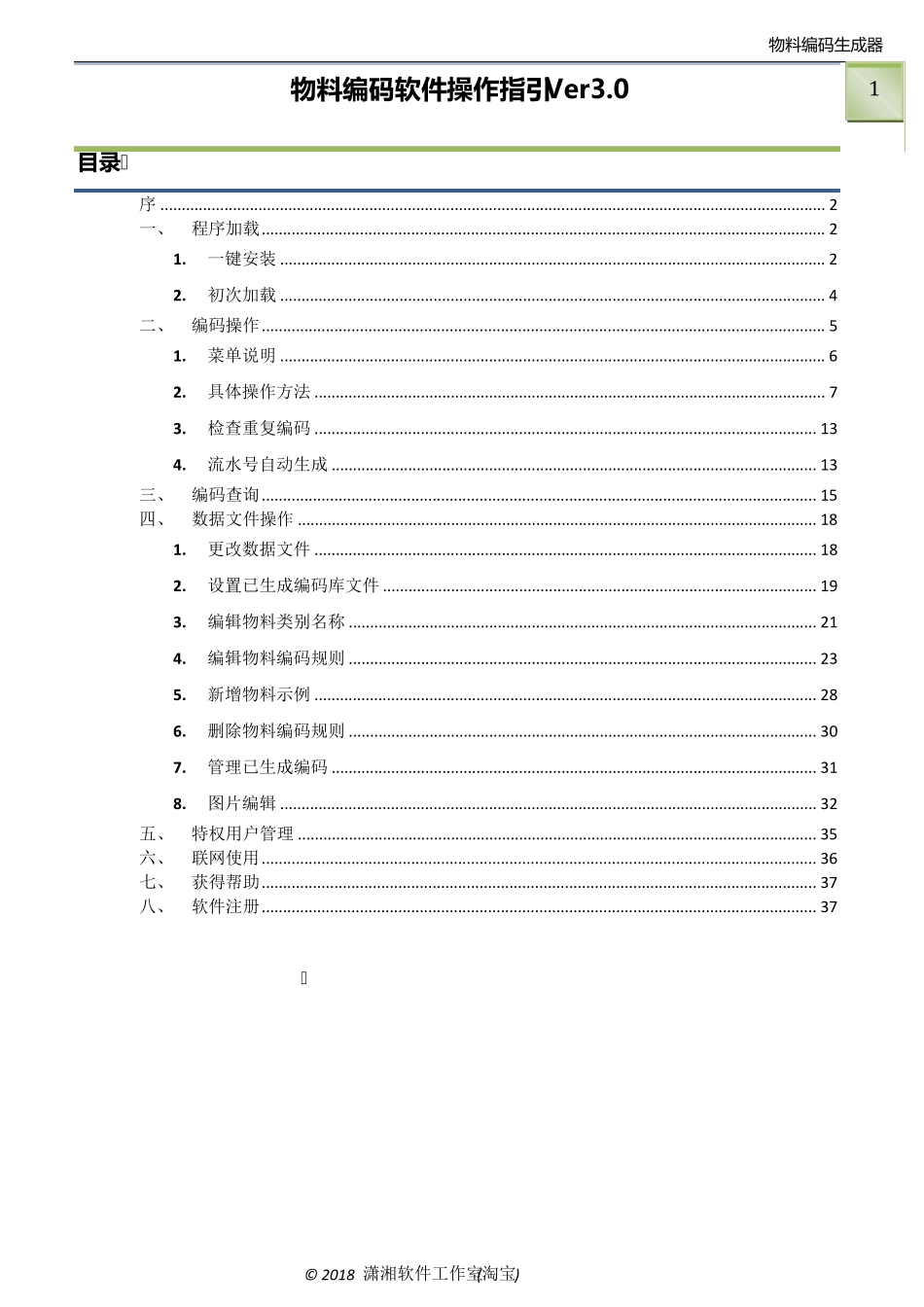 物料编码生成器

1

物料编码软件操作指引Ver3.0

目录

序 ........ 2
一、 程序加载 ........ 2
1. 一键安装 ........ 2
2. 初次加载 ........ 4
二、 编码操作 ........ 5
1. 菜单说明 ........ 6
2. 具体操作方法 ........ 7
3. 检查重复编码 ........ 13
4. 流水号自动生成 ........ 13
三、 编码查询 ........ 15
四、 数据文件操作 ........ 18
1. 更改数据文件 ........ 18
2. 设置已生成编码库文件 ........ 19
3. 编辑物料类别名称 ........ 21
4. 编辑物料编码规则 ........ 23
5. 新增物料示例 ........ 28
6. 删除物料编码规则 ........ 30
7. 管理已生成编码 ........ 31
8. 图片编辑 ........ 32
五、 特权用户管理 ........ 35
六、 联网使用 ........ 36
七、 获得帮助 ........ 37
八、 软件注册 ........ 37

© 2018 潇湘软件工作室(淘宝)